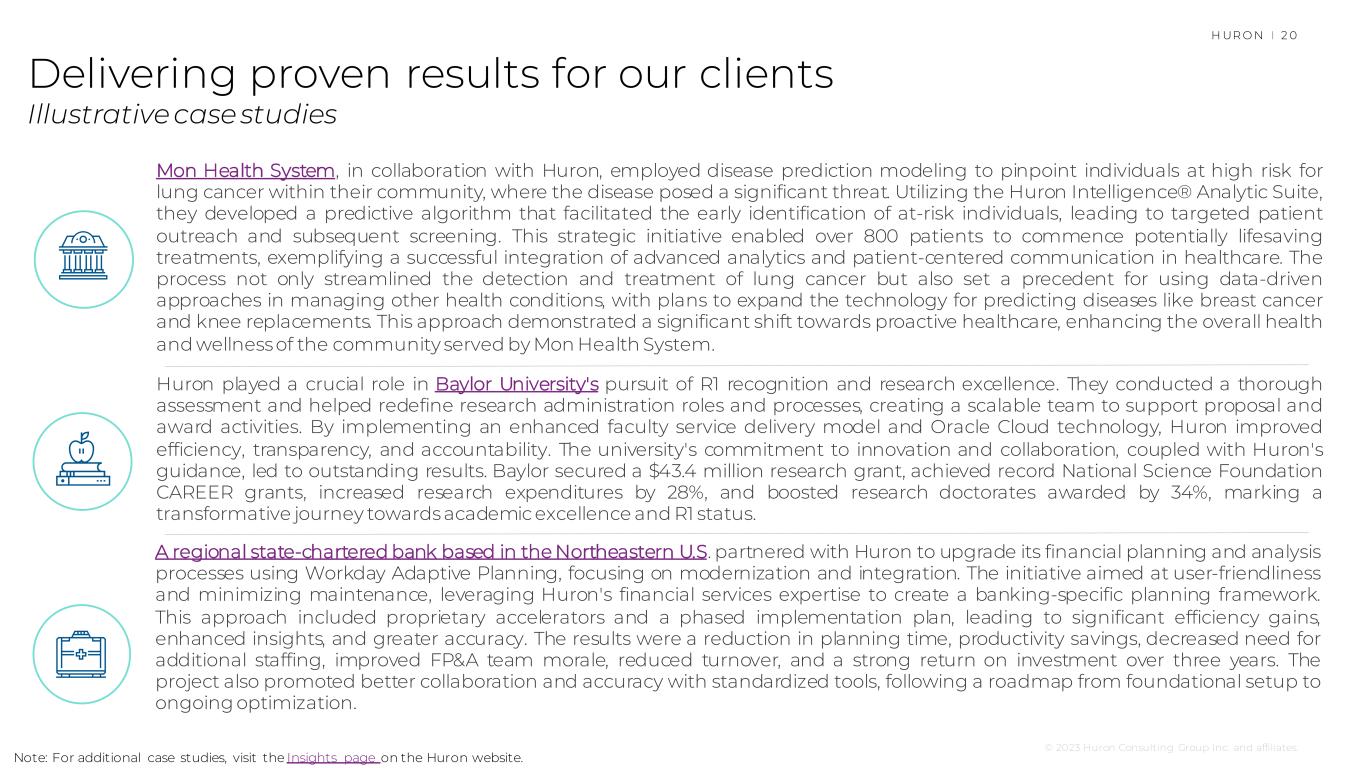 HURON | 20

Delivering proven results for our clients
Illustrative case studies

Mon Health System, in collaboration with Huron, employed disease prediction modeling to pinpoint individuals at high risk for lung cancer within their community, where the disease posed a significant threat. Utilizing the Huron Intelligence® Analytic Suite, they developed a predictive algorithm that facilitated the early identification of at-risk individuals, leading to targeted patient outreach and subsequent screening. This strategic initiative enabled over 800 patients to commence potentially lifesaving treatments, exemplifying a successful integration of advanced analytics and patient-centered communication in healthcare. The process not only streamlined the detection and treatment of lung cancer but also set a precedent for using data-driven approaches in managing other health conditions, with plans to expand the technology for predicting diseases like breast cancer and knee replacements. This approach demonstrated a significant shift towards proactive healthcare, enhancing the overall health and wellness of the community served by Mon Health System.

Huron played a crucial role in Baylor University's pursuit of R1 recognition and research excellence. They conducted a thorough assessment and helped redefine research administration roles and processes, creating a scalable team to support proposal and award activities. By implementing an enhanced faculty service delivery model and Oracle Cloud technology, Huron improved efficiency, transparency, and accountability. The university's commitment to innovation and collaboration, coupled with Huron's guidance, led to outstanding results. Baylor secured a $43.4 million research grant, achieved record National Science Foundation CAREER grants, increased research expenditures by 28%, and boosted research doctorates awarded by 34%, marking a transformative journey towards academic excellence and R1 status.

A regional state-chartered bank based in the Northeastern U.S. partnered with Huron to upgrade its financial planning and analysis processes using Workday Adaptive Planning, focusing on modernization and integration. The initiative aimed at user-friendliness and minimizing maintenance, leveraging Huron's financial services expertise to create a banking-specific planning framework. This approach included proprietary accelerators and a phased implementation plan, leading to significant efficiency gains, enhanced insights, and greater accuracy. The results were a reduction in planning time, productivity savings, decreased need for additional staffing, improved FP&A team morale, reduced turnover, and a strong return on investment over three years. The project also promoted better collaboration and accuracy with standardized tools, following a roadmap from foundational setup to ongoing optimization.

Note: For additional case studies, visit the Insights page on the Huron website.

© 2023 Huron Consulting Group Inc. and affiliates.